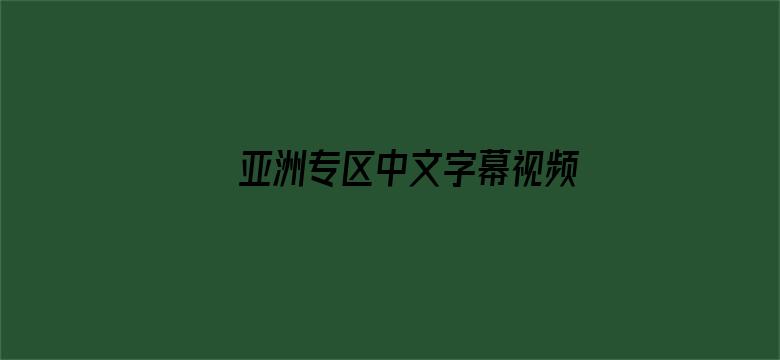 亚洲专区中文字幕视频